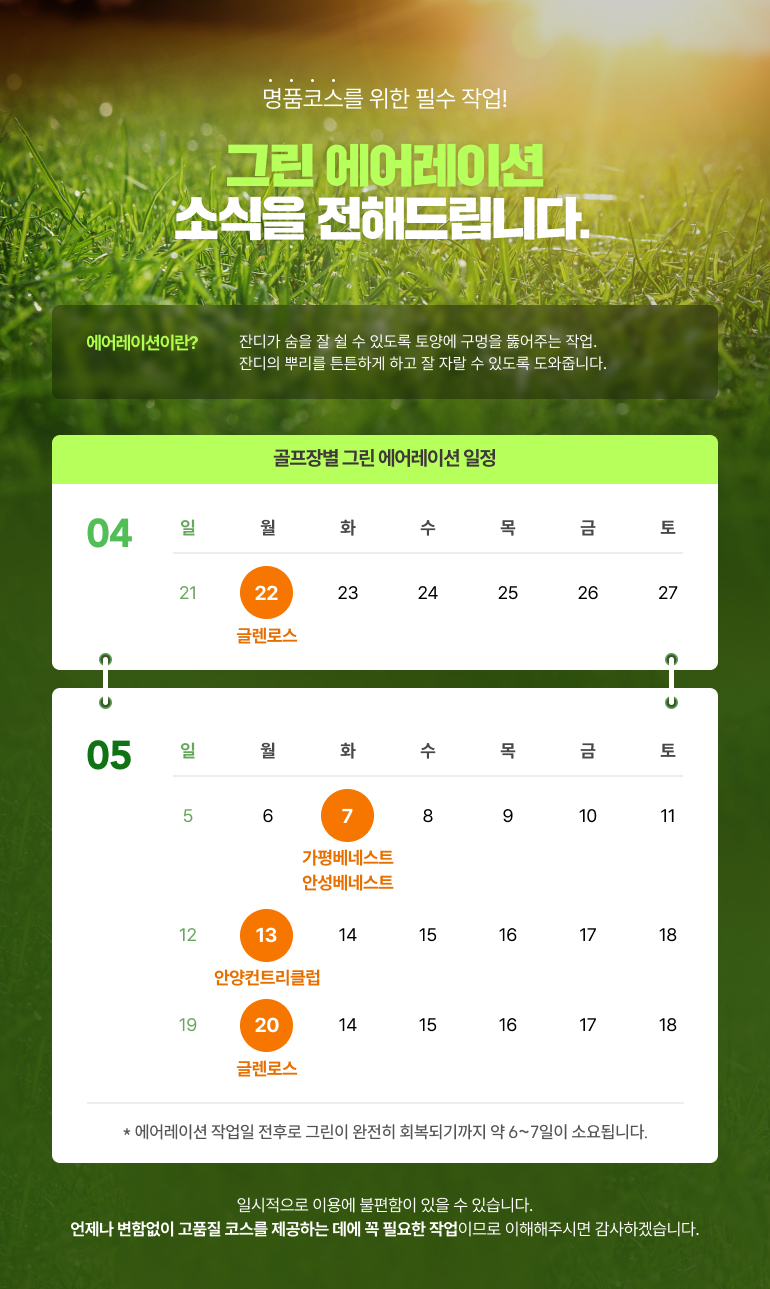 명품코스를 위한 필수 작업!

그린 에어레이션
소식을 전해드립니다.

에어레이션이란?

잔디가 숨을 잘 쉴 수 있도록 토양에 구멍을 뚫어주는 작업.
잔디의 뿌리를 튼튼하게 하고 잘 자랄 수 있도록 도와줍니다.

골프장별 그린 에어레이션 일정

04

| 일 | 월 | 화 | 수 | 목 | 금 | 토 |
|---|---|---|---|---|---|---|
| 21 | 22 글렌로스 | 23 | 24 | 25 | 26 | 27 |

05

| 일 | 월 | 화 | 수 | 목 | 금 | 토 |
|---|---|---|---|---|---|---|
| 5 | 6 | 7 가평베네스트 안성베네스트 | 8 | 9 | 10 | 11 |
| 12 | 13 안양컨트리클럽 | 14 | 15 | 16 | 17 | 18 |
| 19 | 20 글렌로스 | 14 | 15 | 16 | 17 | 18 |

* 에어레이션 작업일 전후로 그린이 완전히 회복되기까지 약 6~7일이 소요됩니다.

일시적으로 이용에 불편함이 있을 수 있습니다.
언제나 변함없이 고품질 코스를 제공하는 데에 꼭 필요한 작업이므로 이해해주시면 감사하겠습니다.